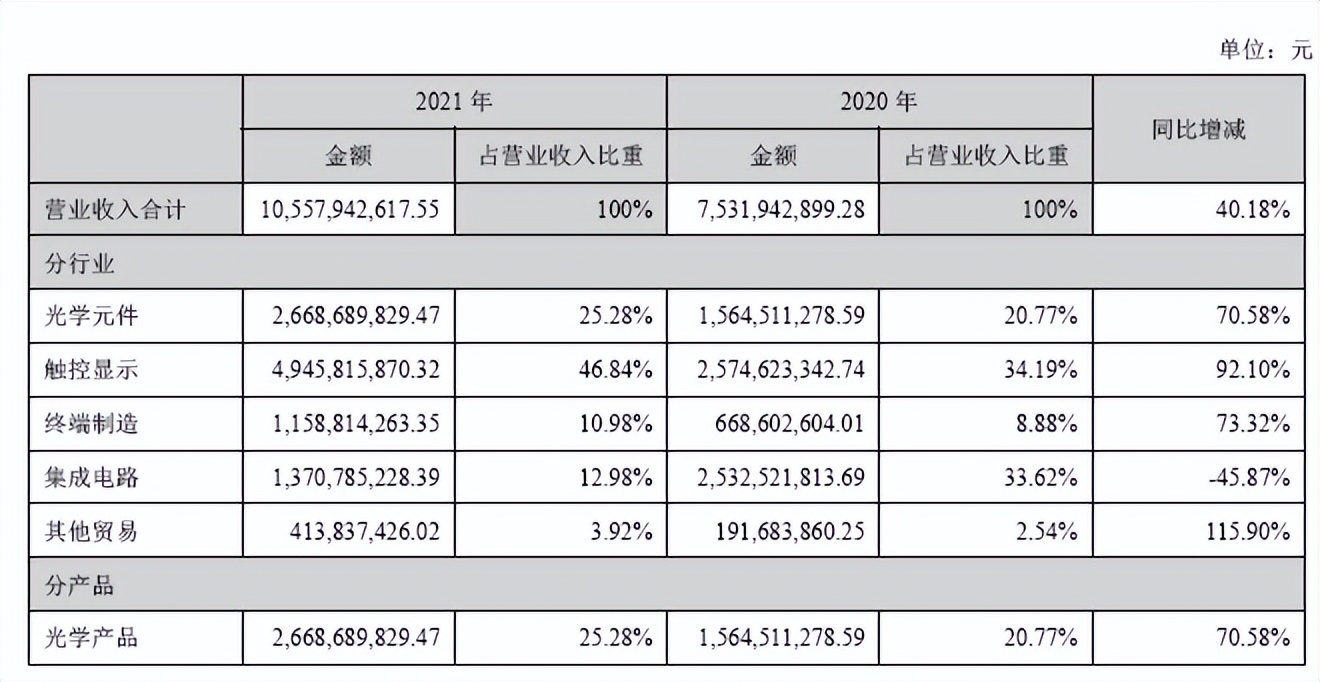 单位：元

|  | 2021 年 |  | 2020 年 |  | 同比增减 |
|---|---|---|---|---|---|
|  | 金额 | 占营业收入比重 | 金额 | 占营业收入比重 |  |
| 营业收入合计 | 10,557,942,617.55 | 100% | 7,531,942,899.28 | 100% | 40.18% |
| 分行业 |  |  |  |  |  |
| 光学元件 | 2,668,689,829.47 | 25.28% | 1,564,511,278.59 | 20.77% | 70.58% |
| 触控显示 | 4,945,815,870.32 | 46.84% | 2,574,623,342.74 | 34.19% | 92.10% |
| 终端制造 | 1,158,814,263.35 | 10.98% | 668,602,604.01 | 8.88% | 73.32% |
| 集成电路 | 1,370,785,228.39 | 12.98% | 2,532,521,813.69 | 33.62% | -45.87% |
| 其他贸易 | 413,837,426.02 | 3.92% | 191,683,860.25 | 2.54% | 115.90% |
| 分产品 |  |  |  |  |  |
| 光学产品 | 2,668,689,829.47 | 25.28% | 1,564,511,278.59 | 20.77% | 70.58% |